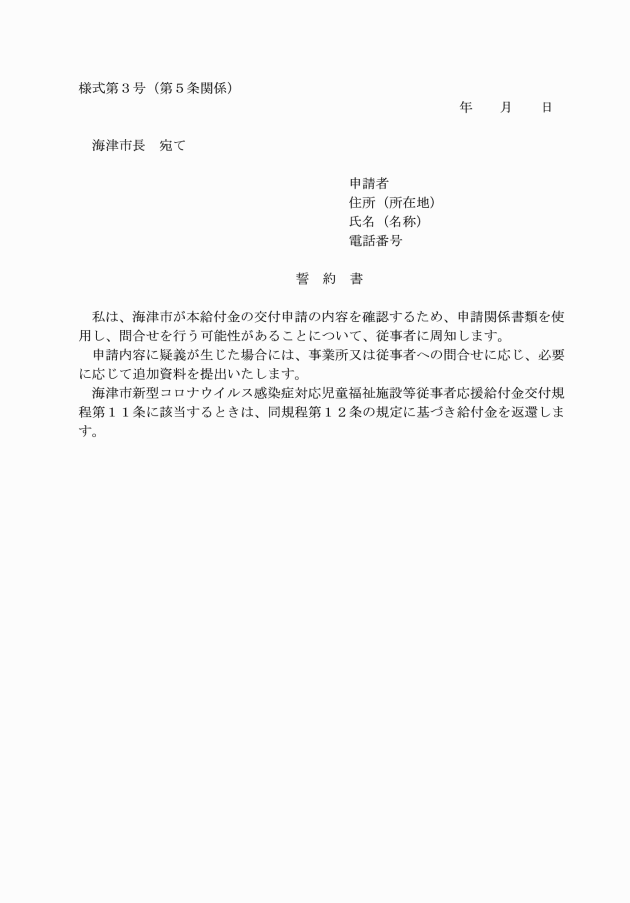 様式第３号（第５条関係）

年　　月　　日

海津市長　宛て

申請者
住所（所在地）
氏名（名称）
電話番号

誓　約　書

私は、海津市が本給付金の交付申請の内容を確認するため、申請関係書類を使用し、問合せを行う可能性があることについて、従事者に周知します。
申請内容に疑義が生じた場合には、事業所又は従事者への問合せに応じ、必要に応じて追加資料を提出いたします。
海津市新型コロナウイルス感染症対応児童福祉施設等従事者応援給付金交付規程第１１条に該当するときは、同規程第１２条の規定に基づき給付金を返還します。